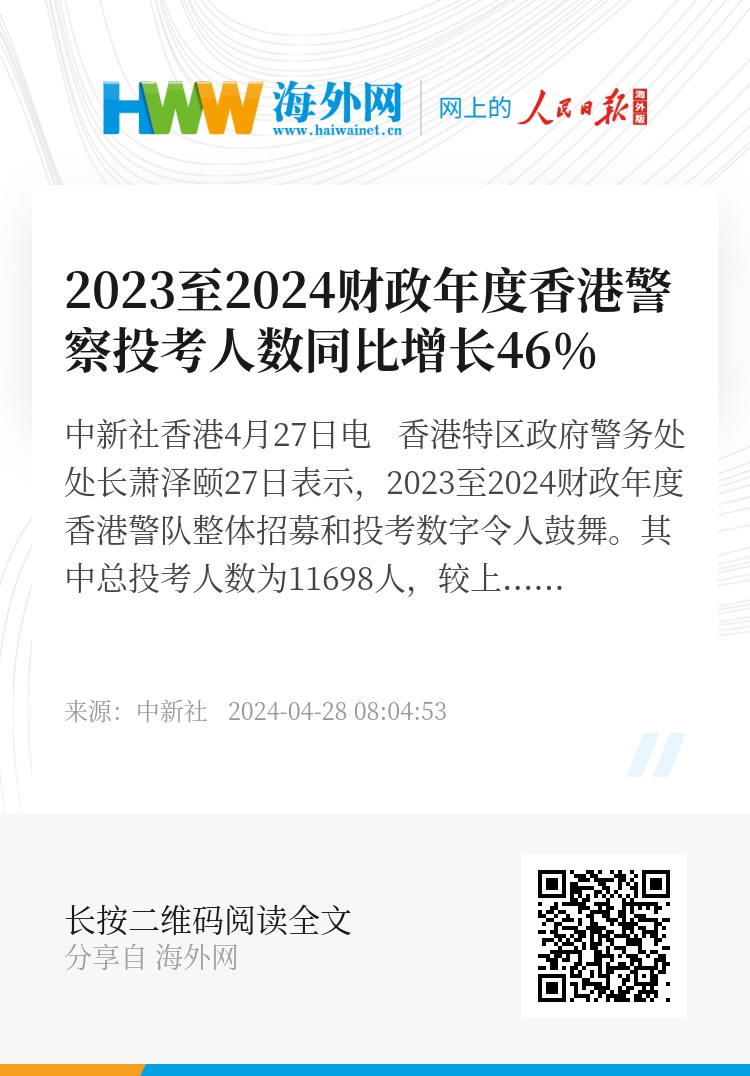 HWW 海外网
www.haiwainet.cn
网上的 人民日报 海外版

2023至2024财政年度香港警察投考人数同比增长46%

中新社香港4月27日电　香港特区政府警务处处长萧泽颐27日表示，2023至2024财政年度香港警队整体招募和投考数字令人鼓舞。其中总投考人数为11698人，较上……

来源：中新社　2024-04-28 08:04:53

长按二维码阅读全文
分享自 海外网